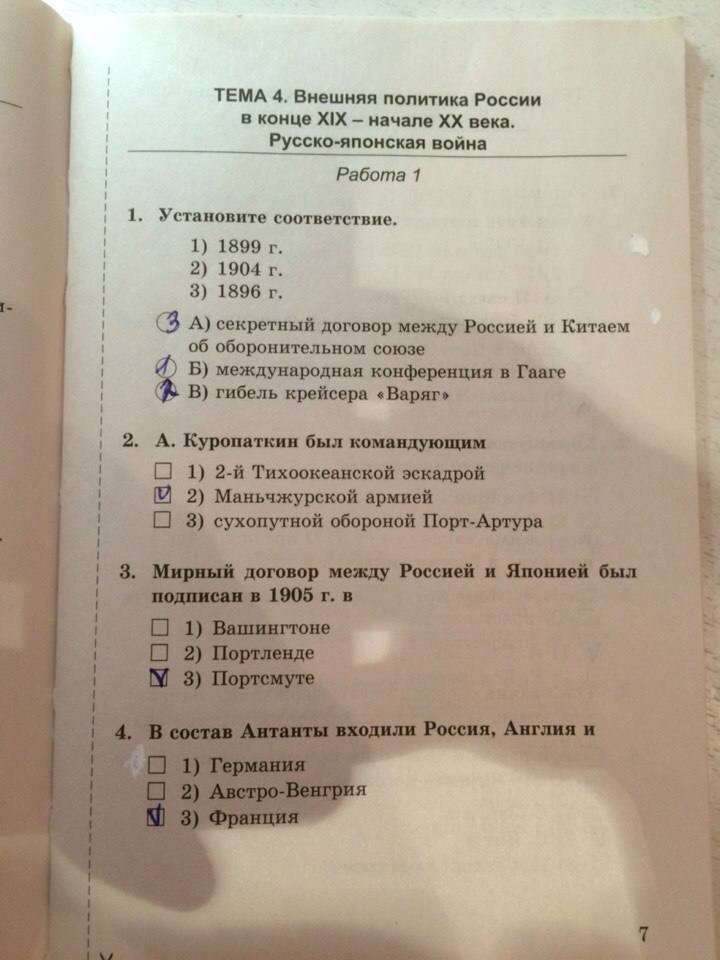 ТЕМА 4. Внешняя политика России в конце XIX – начале XX века. Русско-японская война

Работа 1

1. Установите соответствие.

1) 1899 г.
2) 1904 г.
3) 1896 г.

3 А) секретный договор между Россией и Китаем об оборонительном союзе
1 Б) международная конференция в Гааге
2 В) гибель крейсера «Варяг»

2. А. Куропаткин был командующим

☐ 1) 2-й Тихоокеанской эскадрой
☑ 2) Маньчжурской армией
☐ 3) сухопутной обороной Порт-Артура

3. Мирный договор между Россией и Японией был подписан в 1905 г. в

☐ 1) Вашингтоне
☐ 2) Портленде
☑ 3) Портсмуте

4. В состав Антанты входили Россия, Англия и

☐ 1) Германия
☐ 2) Австро-Венгрия
☑ 3) Франция

7